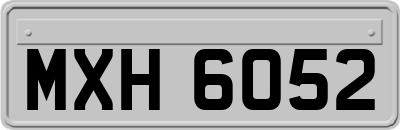 MXH 6052